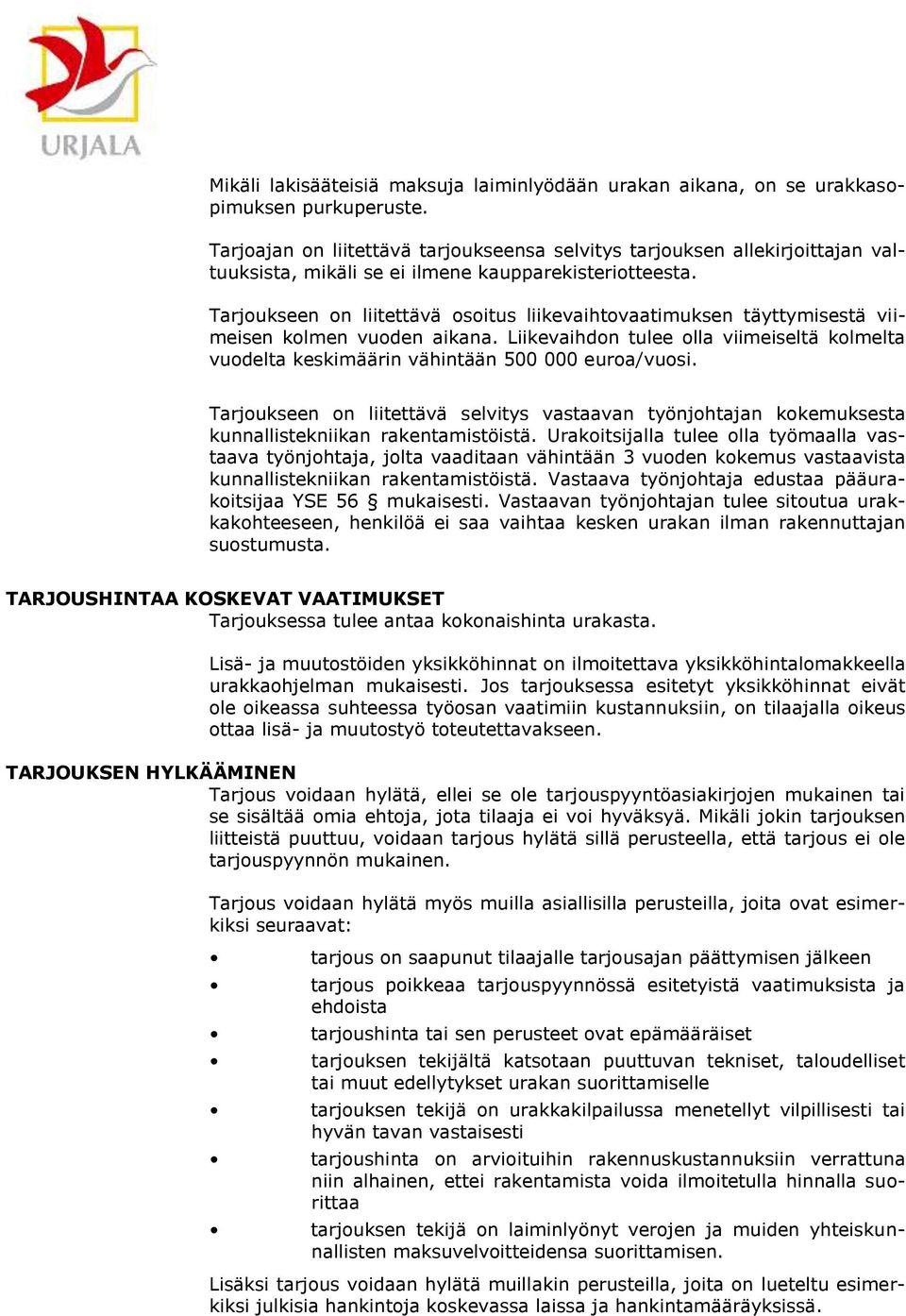 URJALA

Mikäli lakisääteisiä maksuja laiminlyödään urakan aikana, on se urakkasopimuksen purkuperuste.

Tarjoajan on liitettävä tarjoukseensa selvitys tarjouksen allekirjoittajan valtuuksista, mikäli se ei ilmene kaupparekisteriotteesta.

Tarjoukseen on liitettävä osoitus liikevaihtovaatimuksen täyttymisestä viimeisen kolmen vuoden aikana. Liikevaihdon tulee olla viimeiseltä kolmelta vuodelta keskimäärin vähintään 500 000 euroa/vuosi.

Tarjoukseen on liitettävä selvitys vastaavan työnjohtajan kokemuksesta kunnallistekniikan rakentamistöistä. Urakoitsijalla tulee olla työmaalla vastaava työnjohtaja, jolta vaaditaan vähintään 3 vuoden kokemus vastaavista kunnallistekniikan rakentamistöistä. Vastaava työnjohtaja edustaa pääurakoitsijaa YSE 56 § mukaisesti. Vastaavan työnjohtajan tulee sitoutua urakkakohteeseen, henkilöä ei saa vaihtaa kesken urakan ilman rakennuttajan suostumusta.

TARJOUSHINTAA KOSKEVAT VAATIMUKSET
Tarjouksessa tulee antaa kokonaishinta urakasta.

Lisä- ja muutostöiden yksikköhinnat on ilmoitettava yksikköhintalomakkeella urakkaohjelman mukaisesti. Jos tarjouksessa esitetyt yksikköhinnat eivät ole oikeassa suhteessa työosan vaatimiin kustannuksiin, on tilaajalla oikeus ottaa lisä- ja muutostyö toteutettavakseen.

TARJOUKSEN HYLKÄÄMINEN
Tarjous voidaan hylätä, ellei se ole tarjouspyyntöasiakirjojen mukainen tai se sisältää omia ehtoja, jota tilaaja ei voi hyväksyä. Mikäli jokin tarjouksen liitteistä puuttuu, voidaan tarjous hylätä sillä perusteella, että tarjous ei ole tarjouspyynnön mukainen.

Tarjous voidaan hylätä myös muilla asiallisilla perusteilla, joita ovat esimerkiksi seuraavat:

• tarjous on saapunut tilaajalle tarjousajan päättymisen jälkeen
• tarjous poikkeaa tarjouspyynnössä esitetyistä vaatimuksista ja ehdoista
• tarjoushinta tai sen perusteet ovat epämääräiset
• tarjouksen tekijältä katsotaan puuttuvan tekniset, taloudelliset tai muut edellytykset urakan suorittamiselle
• tarjouksen tekijä on urakkakilpailussa menetellyt vilpillisesti tai hyvän tavan vastaisesti
• tarjoushinta on arvioituihin rakennuskustannuksiin verrattuna niin alhainen, ettei rakentamista voida ilmoitetulla hinnalla suorittaa
• tarjouksen tekijä on laiminlyönyt verojen ja muiden yhteiskunnallisten maksuvelvoitteidensa suorittamisen.

Lisäksi tarjous voidaan hylätä muillakin perusteilla, joita on lueteltu esimerkiksi julkisia hankintoja koskevassa laissa ja hankintamääräyksissä.